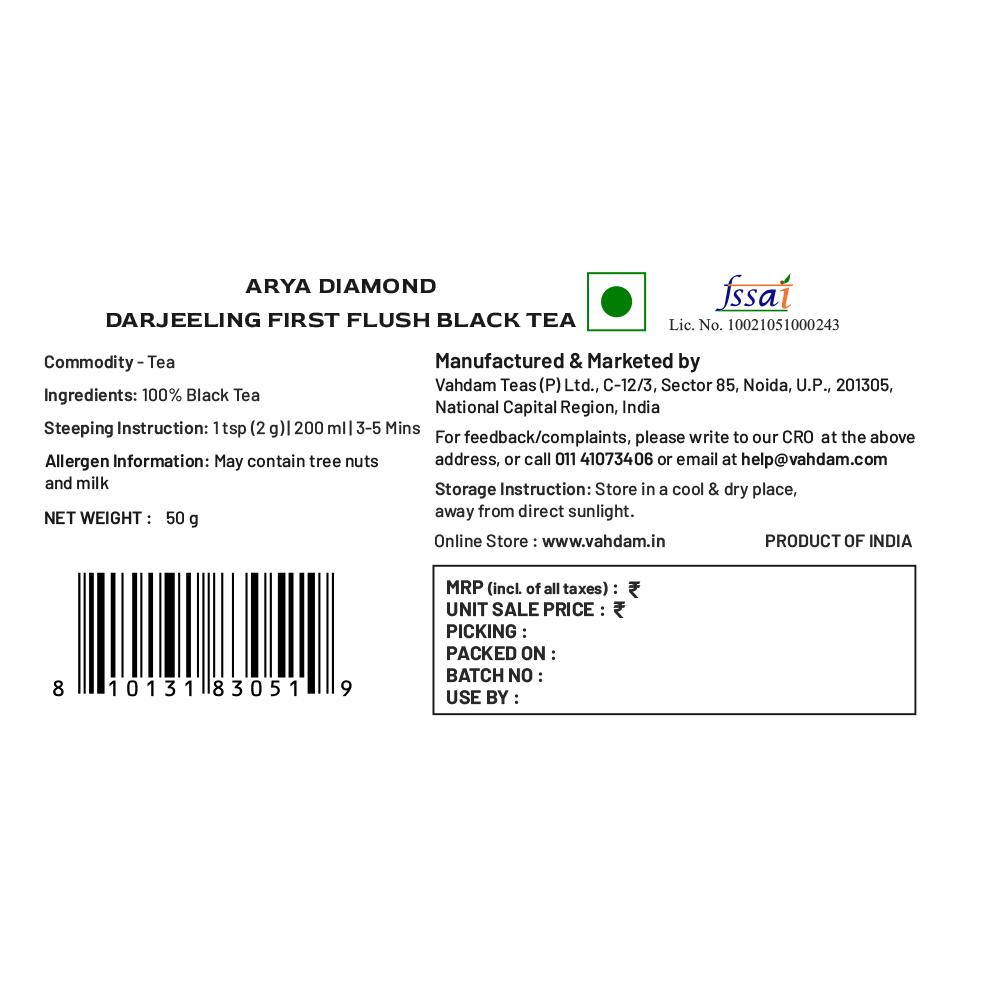 ARYA DIAMOND
DARJEELING FIRST FLUSH BLACK TEA

fssai
Lic. No. 10021051000243

Commodity - Tea

Ingredients: 100% Black Tea

Steeping Instruction: 1 tsp (2 g) | 200 ml | 3-5 Mins

Allergen Information: May contain tree nuts and milk

NET WEIGHT : 50 g

8 10131 83051 9

Manufactured & Marketed by
Vahdam Teas (P) Ltd., C-12/3, Sector 85, Noida, U.P., 201305, National Capital Region, India

For feedback/complaints, please write to our CRO at the above address, or call 011 41073406 or email at help@vahdam.com

Storage Instruction: Store in a cool & dry place, away from direct sunlight.

Online Store : www.vahdam.in PRODUCT OF INDIA

MRP (incl. of all taxes) : ₹
UNIT SALE PRICE : ₹
PICKING :
PACKED ON :
BATCH NO :
USE BY :